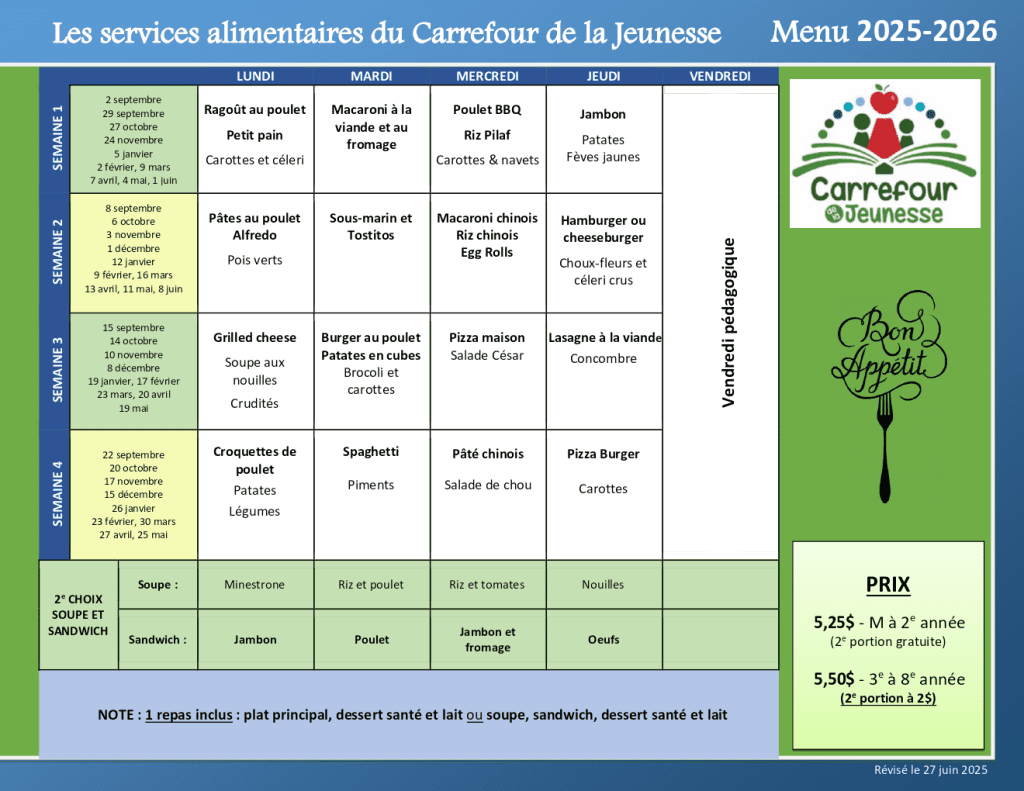 Les services alimentaires du Carrefour de la Jeunesse Menu 2025-2026

| | | LUNDI | MARDI | MERCREDI | JEUDI | VENDREDI |
|---|---|---|---|---|---|---|
| SEMAINE 1 | 2 septembre 29 septembre 27 octobre 24 novembre 5 janvier 2 février, 9 mars 7 avril, 4 mai, 1 juin | Ragoût au poulet Petit pain Carottes et céleri | Macaroni à la viande et au fromage | Poulet BBQ Riz Pilaf Carottes & navets | Jambon Patates Fèves jaunes | Vendredi pédagogique |
| SEMAINE 2 | 8 septembre 6 octobre 3 novembre 1 décembre 12 janvier 9 février, 16 mars 13 avril, 11 mai, 8 juin | Pâtes au poulet Alfredo Pois verts | Sous-marin et Tostitos | Macaroni chinois Riz chinois Egg Rolls | Hamburger ou cheeseburger Choux-fleurs et céleri crus | |
| SEMAINE 3 | 15 septembre 14 octobre 10 novembre 8 décembre 19 janvier, 17 février 23 mars, 20 avril 19 mai | Grilled cheese Soupe aux nouilles Crudités | Burger au poulet Patates en cubes Brocoli et carottes | Pizza maison Salade César | Lasagne à la viande Concombre | |
| SEMAINE 4 | 22 septembre 20 octobre 17 novembre 15 décembre 26 janvier 23 février, 30 mars 27 avril, 25 mai | Croquettes de poulet Patates Légumes | Spaghetti Piments | Pâté chinois Salade de chou | Pizza Burger Carottes | |
| 2$^e$ CHOIX SOUPE ET SANDWICH | Soupe : | Minestrone | Riz et poulet | Riz et tomates | Nouilles | |
| | Sandwich : | Jambon | Poulet | Jambon et fromage | Oeufs | |

NOTE : 1 repas inclus : plat principal, dessert santé et lait ou soupe, sandwich, dessert santé et lait

Carrefour de la Jeunesse

Bon Appétit

PRIX

5,25$ - M à 2$^e$ année
(2$^e$ portion gratuite)

5,50$ - 3$^e$ à 8$^e$ année
(2$^e$ portion à 2$)

Révisé le 27 juin 2025